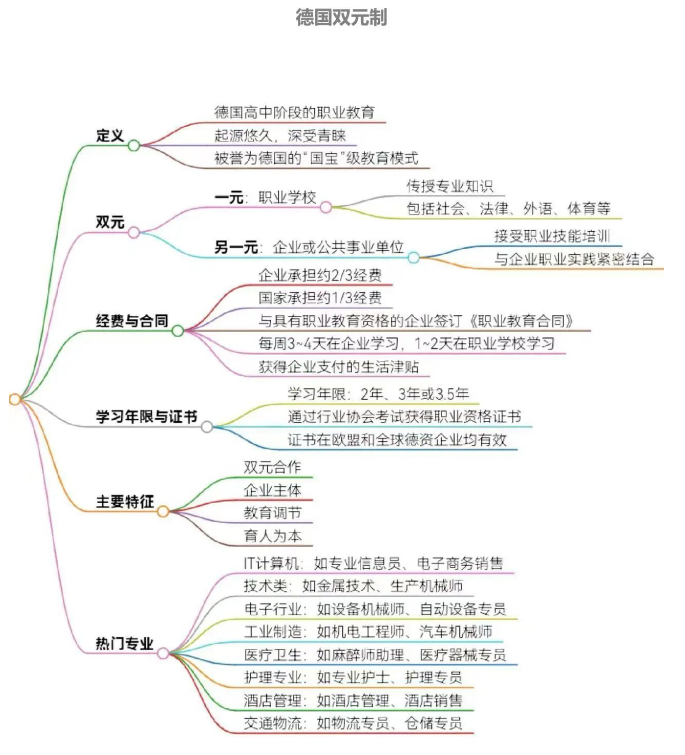 德国双元制

定义
德国高中阶段的职业教育
起源悠久，深受青睐
被誉为德国的“国宝”级教育模式

双元
一元：职业学校
传授专业知识
包括社会、法律、外语、体育等
另一元：企业或公共事业单位
接受职业技能培训
与企业职业实践紧密结合

经费与合同
企业承担约2/3经费
国家承担约1/3经费
与具有职业教育资格的企业签订《职业教育合同》
每周3~4天在企业学习，1~2天在职业学校学习
获得企业支付的生活津贴

学习年限与证书
学习年限：2年、3年或3.5年
通过行业协会考试获得职业资格证书
证书在欧盟和全球德资企业均有效

主要特征
双元合作
企业主体
教育调节
育人为本

热门专业
IT计算机：如专业信息员、电子商务销售
技术类：如金属技术、生产机械师
电子行业：如设备机械师、自动设备专员
工业制造：如机电工程师、汽车机械师
医疗卫生：如麻醉师助理、医疗器械专员
护理专业：如专业护士、护理专员
酒店管理：如酒店管理、酒店销售
交通物流：如物流专员、仓储专员